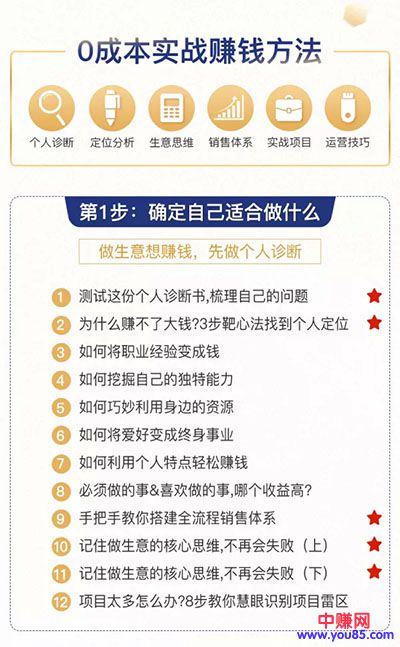 0成本实战赚钱方法

个人诊断
定位分析
生意思维
销售体系
实战项目
运营技巧

第1步：确定自己适合做什么

做生意想赚钱，先做个人诊断

1 测试这份个人诊断书,梳理自己的问题
2 为什么赚不了大钱?3步靶心法找到个人定位
3 如何将职业经验变成钱
4 如何挖掘自己的独特能力
5 如何巧妙利用身边的资源
6 如何将爱好变成终身事业
7 如何利用个人特点轻松赚钱
8 必须做的事&喜欢做的事,哪个收益高?
9 手把手教你搭建全流程销售体系
10 记住做生意的核心思维,不再会失败（上）
11 记住做生意的核心思维,不再会失败（下）
12 项目太多怎么办?8步教你慧眼识别项目雷区

中赚网
www.you85.com